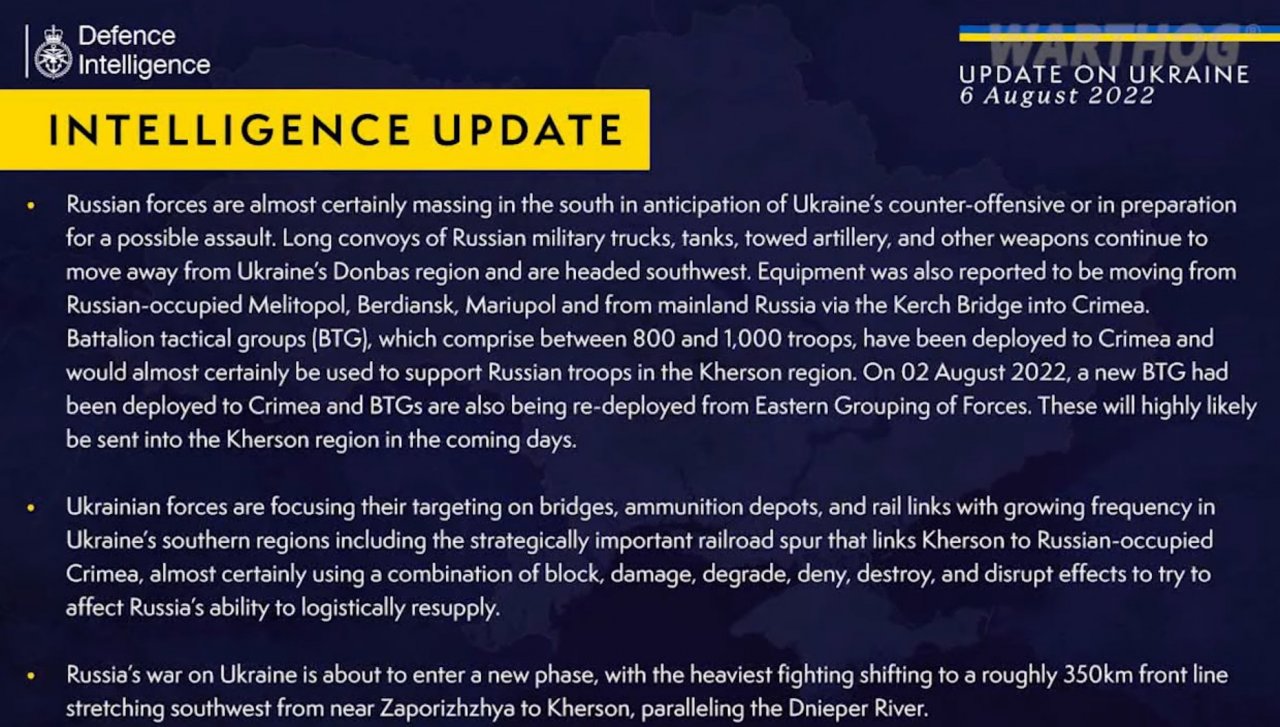 Defence Intelligence

WARTHOG®

UPDATE ON UKRAINE
6 August 2022

INTELLIGENCE UPDATE

• Russian forces are almost certainly massing in the south in anticipation of Ukraine's counter-offensive or in preparation for a possible assault. Long convoys of Russian military trucks, tanks, towed artillery, and other weapons continue to move away from Ukraine's Donbas region and are headed southwest. Equipment was also reported to be moving from Russian-occupied Melitopol, Berdiansk, Mariupol and from mainland Russia via the Kerch Bridge into Crimea. Battalion tactical groups (BTG), which comprise between 800 and 1,000 troops, have been deployed to Crimea and would almost certainly be used to support Russian troops in the Kherson region. On 02 August 2022, a new BTG had been deployed to Crimea and BTGs are also being re-deployed from Eastern Grouping of Forces. These will highly likely be sent into the Kherson region in the coming days.

• Ukrainian forces are focusing their targeting on bridges, ammunition depots, and rail links with growing frequency in Ukraine's southern regions including the strategically important railroad spur that links Kherson to Russian-occupied Crimea, almost certainly using a combination of block, damage, degrade, deny, destroy, and disrupt effects to try to affect Russia's ability to logistically resupply.

• Russia's war on Ukraine is about to enter a new phase, with the heaviest fighting shifting to a roughly 350km front line stretching southwest from near Zaporizhzhya to Kherson, paralleling the Dnieper River.